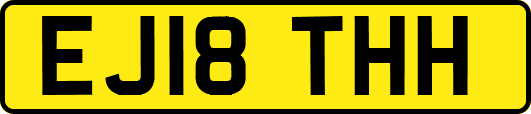 EJ18 THH